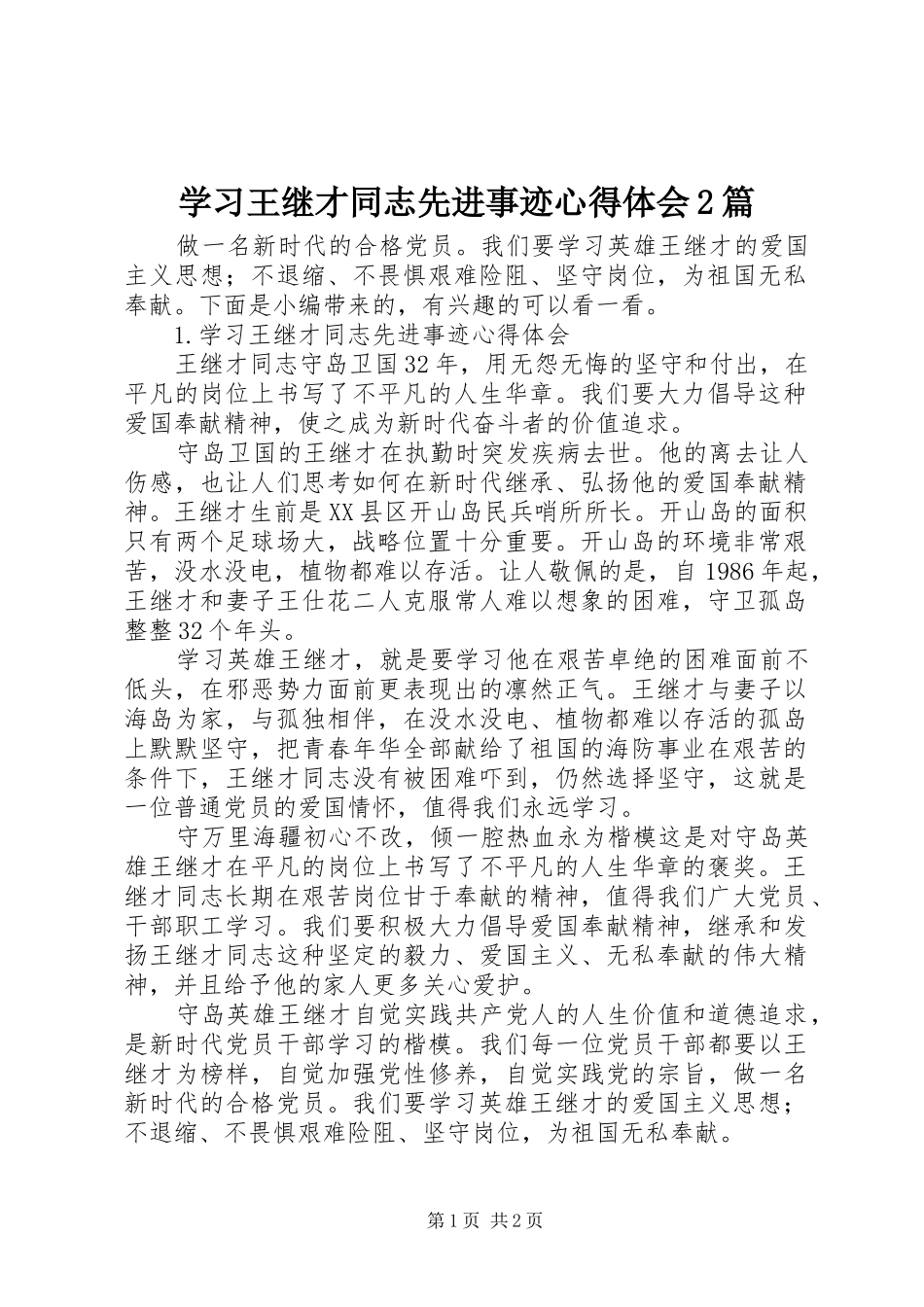 学习王继才同志先进事迹心得体会2篇

做一名新时代的合格党员。我们要学习英雄王继才的爱国主义思想；不退缩、不畏惧艰难险阻、坚守岗位，为祖国无私奉献。下面是小编带来的，有兴趣的可以看一看。

1.学习王继才同志先进事迹心得体会

王继才同志守岛卫国32年，用无怨无悔的坚守和付出，在平凡的岗位上书写了不平凡的人生华章。我们要大力倡导这种爱国奉献精神，使之成为新时代奋斗者的价值追求。

守岛卫国的王继才在执勤时突发疾病去世。他的离去让人伤感，也让人们思考如何在新时代继承、弘扬他的爱国奉献精神。王继才生前是XX县区开山岛民兵哨所所长。开山岛的面积只有两个足球场大，战略位置十分重要。开山岛的环境非常艰苦，没水没电，植物都难以存活。让人敬佩的是，自1986年起，王继才和妻子王仕花二人克服常人难以想象的困难，守卫孤岛整整32个年头。

学习英雄王继才，就是要学习他在艰苦卓绝的困难面前不低头，在邪恶势力面前更表现出的凛然正气。王继才与妻子以海岛为家，与孤独相伴，在没水没电、植物都难以存活的孤岛上默默坚守，把青春年华全部献给了祖国的海防事业在艰苦的条件下，王继才同志没有被困难吓到，仍然选择坚守，这就是一位普通党员的爱国情怀，值得我们永远学习。

守万里海疆初心不改，倾一腔热血永为楷模这是对守岛英雄王继才在平凡的岗位上书写了不平凡的人生华章的褒奖。王继才同志长期在艰苦岗位甘于奉献的精神，值得我们广大党员、干部职工学习。我们要积极大力倡导爱国奉献精神，继承和发扬王继才同志这种坚定的毅力、爱国主义、无私奉献的伟大精神，并且给予他的家人更多关心爱护。

守岛英雄王继才自觉实践共产党人的人生价值和道德追求，是新时代党员干部学习的楷模。我们每一位党员干部都要以王继才为榜样，自觉加强党性修养，自觉实践党的宗旨，做一名新时代的合格党员。我们要学习英雄王继才的爱国主义思想；不退缩、不畏惧艰难险阻、坚守岗位，为祖国无私奉献。

第1页 共2页